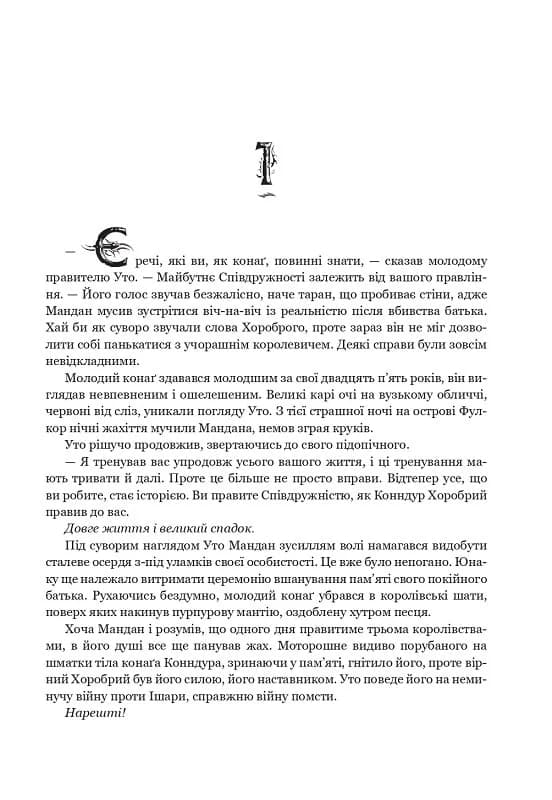 1

— Є речі, які ви, як конаґ, повинні знати, — сказав молодому правителю Уто. — Майбутнє Співдружності залежить від вашого правління. — Його голос звучав безжалісно, наче таран, що пробиває стіни, адже Мандан мусив зустрітися віч-на-віч із реальністю після вбивства батька. Хай би як суворо звучали слова Хороброго, проте зараз він не міг дозволити собі панькатися з учорашнім королевичем. Деякі справи були зовсім невідкладними.

Молодий конаґ здавався молодшим за свої двадцять п'ять років, він виглядав невпевненим і ошелешеним. Великі карі очі на вузькому обличчі, червоні від сліз, уникали погляду Уто. З тієї страшної ночі на острові Фулкор нічні жахіття мучили Мандана, немов зграя круків.

Уто рішучо продовжив, звертаючись до свого підопічного.

— Я тренував вас упродовж усього вашого життя, і ці тренування мають тривати й далі. Проте це більше не просто вправи. Відтепер усе, що ви робите, стає історією. Ви правите Співдружністю, як Конндур Хоробрий правив до вас.

Довге життя і великий спадок.

Під суворим наглядом Уто Мандан зусиллям волі намагався видобути сталеве осердя з-під уламків своєї особистості. Це вже було непогано. Юнаку ще належало витримати церемонію вшанування пам'яті свого покійного батька. Рухаючись бездумно, молодий конаґ убрався в королівські шати, поверх яких накинув пурпурову мантію, оздоблену хутром песця.

Хоча Мандан і розумів, що одного дня правитиме трьома королівствами, в його душі все ще панував жах. Моторошне видиво порубаного на шматки тіла конаґа Конндура, зринаючи у пам'яті, гнітило його, проте вірний Хоробрий був його силою, його наставником. Уто поведе його на неминучу війну проти Ішари, справжню війну помсти.

Нарешті!